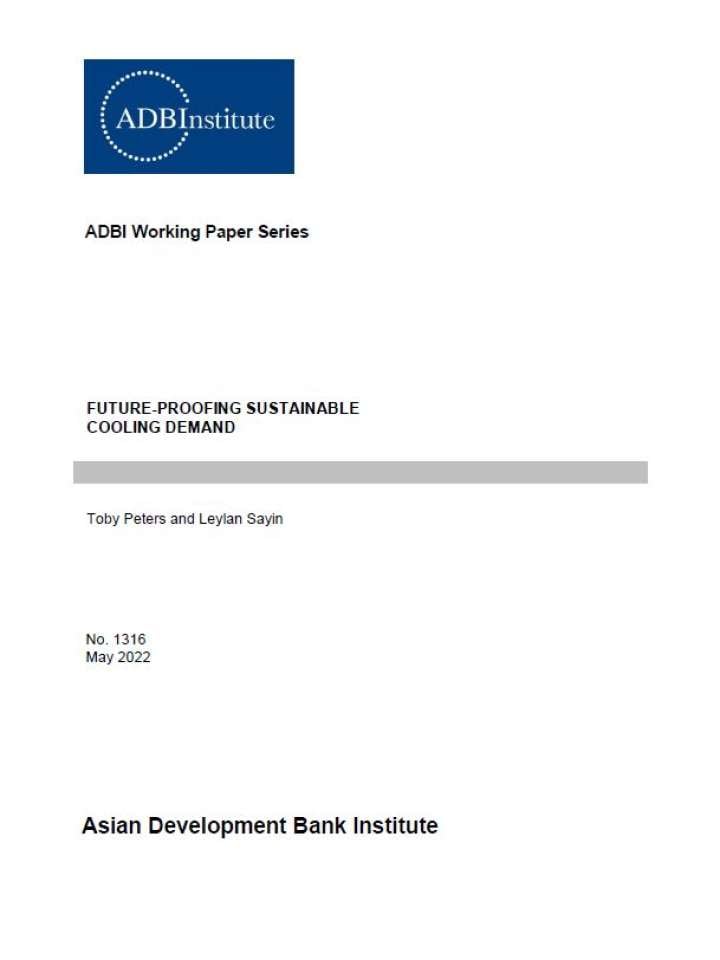 ADBInstitute

ADBI Working Paper Series

FUTURE-PROOFING SUSTAINABLE COOLING DEMAND

Toby Peters and Leylan Sayin

No. 1316
May 2022

Asian Development Bank Institute